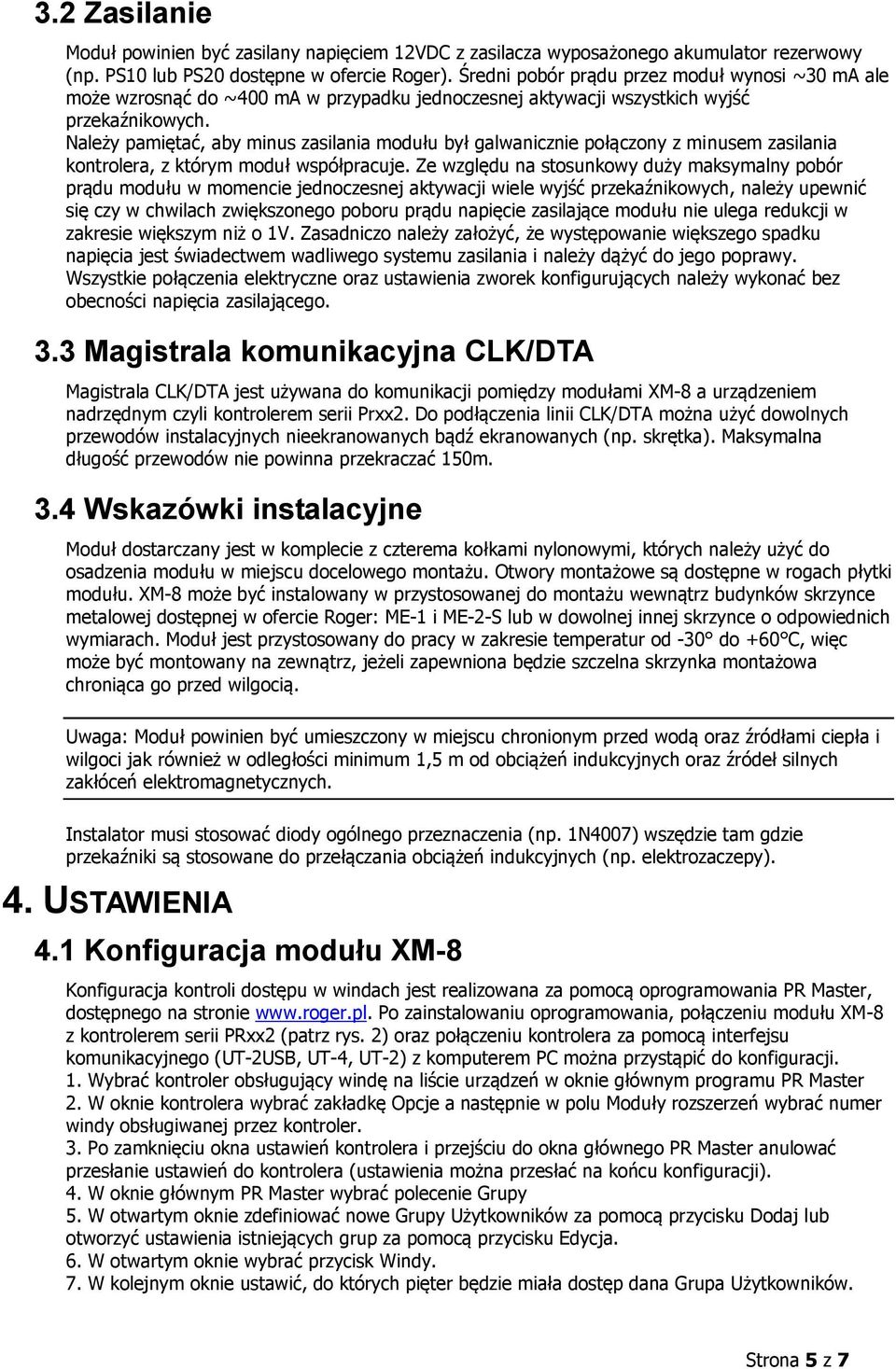 3.2 Zasilanie

Moduł powinien być zasilany napięciem 12VDC z zasilacza wyposażonego akumulator rezerwowy (np. PS10 lub PS20 dostępne w ofercie Roger). Średni pobór prądu przez moduł wynosi ~30 mA ale może wzrosnąć do ~400 mA w przypadku jednoczesnej aktywacji wszystkich wyjść przekaźnikowych.
Należy pamiętać, aby minus zasilania modułu był galwanicznie połączony z minusem zasilania kontrolera, z którym moduł współpracuje. Ze względu na stosunkowy duży maksymalny pobór prądu modułu w momencie jednoczesnej aktywacji wiele wyjść przekaźnikowych, należy upewnić się czy w chwilach zwiększonego poboru prądu napięcie zasilające modułu nie ulega redukcji w zakresie większym niż o 1V. Zasadniczo należy założyć, że występowanie większego spadku napięcia jest świadectwem wadliwego systemu zasilania i należy dążyć do jego poprawy.
Wszystkie połączenia elektryczne oraz ustawienia zworek konfigurujących należy wykonać bez obecności napięcia zasilającego.

3.3 Magistrala komunikacyjna CLK/DTA

Magistrala CLK/DTA jest używana do komunikacji pomiędzy modułami XM-8 a urządzeniem nadrzędnym czyli kontrolerem serii Prxx2. Do podłączenia linii CLK/DTA można użyć dowolnych przewodów instalacyjnych nieekranowanych bądź ekranowanych (np. skrętka). Maksymalna długość przewodów nie powinna przekraczać 150m.

3.4 Wskazówki instalacyjne

Moduł dostarczany jest w komplecie z czterema kołkami nylonowymi, których należy użyć do osadzenia modułu w miejscu docelowego montażu. Otwory montażowe są dostępne w rogach płytki modułu. XM-8 może być instalowany w przystosowanej do montażu wewnątrz budynków skrzynce metalowej dostępnej w ofercie Roger: ME-1 i ME-2-S lub w dowolnej innej skrzynce o odpowiednich wymiarach. Moduł jest przystosowany do pracy w zakresie temperatur od -30° do +60°C, więc może być montowany na zewnątrz, jeżeli zapewniona będzie szczelna skrzynka montażowa chroniąca go przed wilgocią.

Uwaga: Moduł powinien być umieszczony w miejscu chronionym przed wodą oraz źródłami ciepła i wilgoci jak również w odległości minimum 1,5 m od obciążeń indukcyjnych oraz źródeł silnych zakłóceń elektromagnetycznych.

Instalator musi stosować diody ogólnego przeznaczenia (np. 1N4007) wszędzie tam gdzie przekaźniki są stosowane do przełączania obciążeń indukcyjnych (np. elektrozaczepy).

4. USTAWIENIA

4.1 Konfiguracja modułu XM-8

Konfiguracja kontroli dostępu w windach jest realizowana za pomocą oprogramowania PR Master, dostępnego na stronie www.roger.pl. Po zainstalowaniu oprogramowania, połączeniu modułu XM-8 z kontrolerem serii PRxx2 (patrz rys. 2) oraz połączeniu kontrolera za pomocą interfejsu komunikacyjnego (UT-2USB, UT-4, UT-2) z komputerem PC można przystąpić do konfiguracji.
1. Wybrać kontroler obsługujący windę na liście urządzeń w oknie głównym programu PR Master
2. W oknie kontrolera wybrać zakładkę Opcje a następnie w polu Moduły rozszerzeń wybrać numer windy obsługiwanej przez kontroler.
3. Po zamknięciu okna ustawień kontrolera i przejściu do okna głównego PR Master anulować przesłanie ustawień do kontrolera (ustawienia można przesłać na końcu konfiguracji).
4. W oknie głównym PR Master wybrać polecenie Grupy
5. W otwartym oknie zdefiniować nowe Grupy Użytkowników za pomocą przycisku Dodaj lub otworzyć ustawienia istniejących grup za pomocą przycisku Edycja.
6. W otwartym oknie wybrać przycisk Windy.
7. W kolejnym oknie ustawić, do których pięter będzie miała dostęp dana Grupa Użytkowników.

Strona 5 z 7